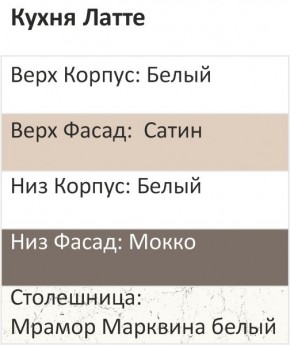 Кухня Латте

Верх Корпус: Белый

Верх Фасад: Сатин

Низ Корпус: Белый

Низ Фасад: Мокко

Столешница: Мрамор Марквина белый